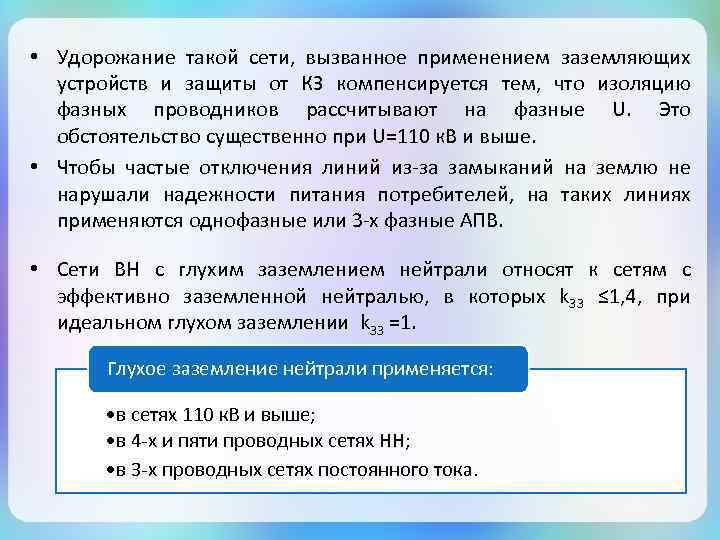 • Удорожание такой сети, вызванное применением заземляющих устройств и защиты от КЗ компенсируется тем, что изоляцию фазных проводников рассчитывают на фазные U. Это обстоятельство существенно при U=110 кВ и выше.

• Чтобы частые отключения линий из-за замыканий на землю не нарушали надежности питания потребителей, на таких линиях применяются однофазные или 3-х фазные АПВ.

• Сети ВН с глухим заземлением нейтрали относят к сетям с эффективно заземленной нейтралью, в которых $k_{зз}$ ≤1,4, при идеальном глухом заземлении $k_{зз}$ =1.

Глухое заземление нейтрали применяется:

•в сетях 110 кВ и выше;
•в 4-х и пяти проводных сетях НН;
•в 3-х проводных сетях постоянного тока.